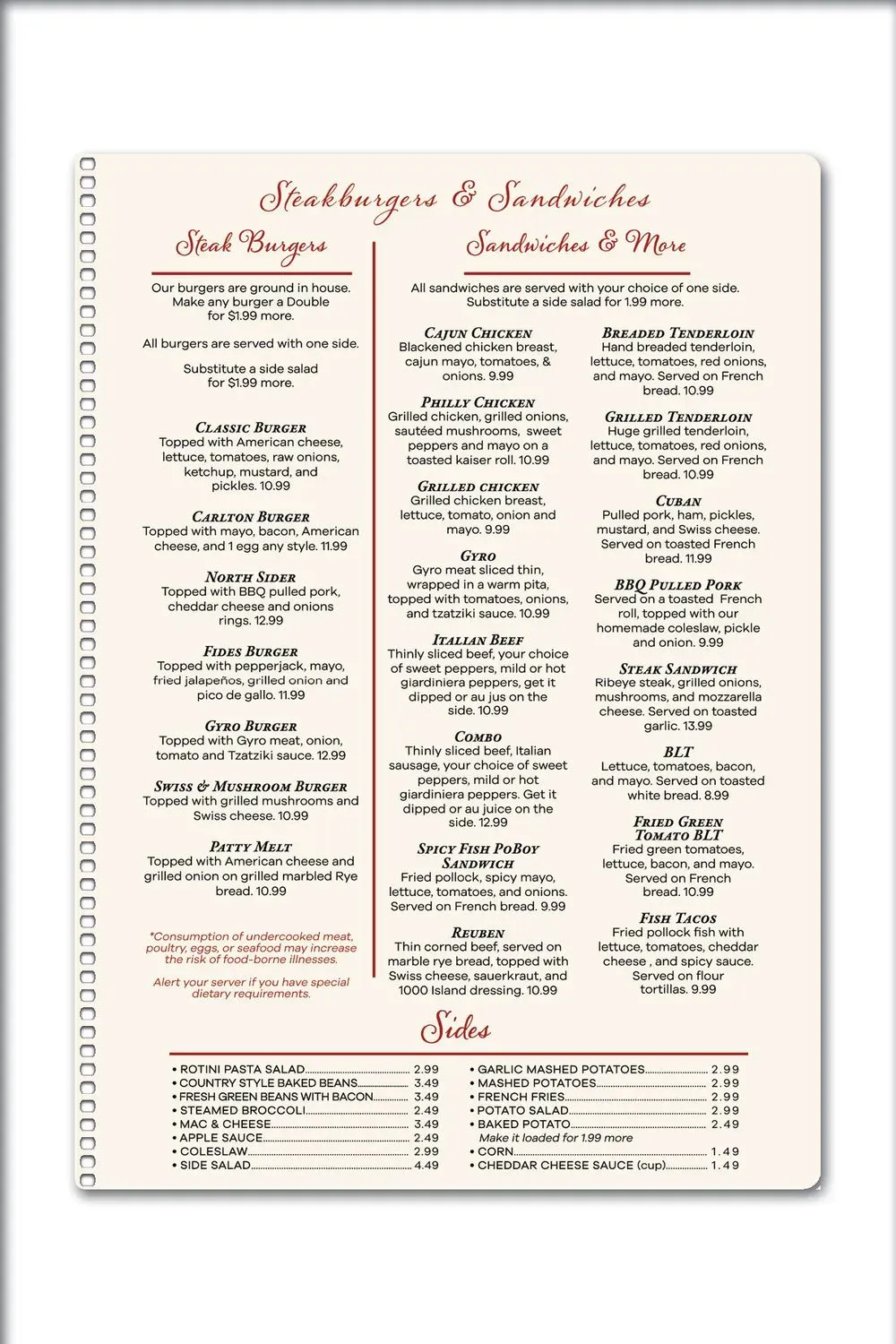 Steakburgers & Sandwiches

Steak Burgers

Our burgers are ground in house. Make any burger a Double for $1.99 more.

All burgers are served with one side.

Substitute a side salad for $1.99 more.

Classic Burger
Topped with American cheese, lettuce, tomatoes, raw onions, ketchup, mustard, and pickles. 10.99

Carlton Burger
Topped with mayo, bacon, American cheese, and 1 egg any style. 11.99

North Sider
Topped with BBQ pulled pork, cheddar cheese and onions rings. 12.99

Fides Burger
Topped with pepperjack, mayo, fried jalapeños, grilled onion and pico de gallo. 11.99

Gyro Burger
Topped with Gyro meat, onion, tomato and Tzatziki sauce. 12.99

Swiss & Mushroom Burger
Topped with grilled mushrooms and Swiss cheese. 10.99

Patty Melt
Topped with American cheese and grilled onion on grilled marbled Rye bread. 10.99

*Consumption of undercooked meat, poultry, eggs, or seafood may increase the risk of food-borne illnesses.

Alert your server if you have special dietary requirements.

Sandwiches & More

All sandwiches are served with your choice of one side. Substitute a side salad for 1.99 more.

Cajun Chicken
Blackened chicken breast, cajun mayo, tomatoes, & onions. 9.99

Philly Chicken
Grilled chicken, grilled onions, sautéed mushrooms, sweet peppers and mayo on a toasted kaiser roll. 10.99

Grilled chicken
Grilled chicken breast, lettuce, tomato, onion and mayo. 9.99

Gyro
Gyro meat sliced thin, wrapped in a warm pita, topped with tomatoes, onions, and tzatziki sauce. 10.99

Italian Beef
Thinly sliced beef, your choice of sweet peppers, mild or hot giardiniera peppers, get it dipped or au jus on the side. 10.99

Combo
Thinly sliced beef, Italian sausage, your choice of sweet peppers, mild or hot giardiniera peppers. Get it dipped or au juice on the side. 12.99

Spicy Fish PoBoy Sandwich
Fried pollock, spicy mayo, lettuce, tomatoes, and onions. Served on French bread. 9.99

Reuben
Thin corned beef, served on marble rye bread, topped with Swiss cheese, sauerkraut, and 1000 Island dressing. 10.99

Breaded Tenderloin
Hand breaded tenderloin, lettuce, tomatoes, red onions, and mayo. Served on French bread. 10.99

Grilled Tenderloin
Huge grilled tenderloin, lettuce, tomatoes, red onions, and mayo. Served on French bread. 10.99

Cuban
Pulled pork, ham, pickles, mustard, and Swiss cheese. Served on toasted French bread. 11.99

BBQ Pulled Pork
Served on a toasted French roll, topped with our homemade coleslaw, pickle and onion. 9.99

Steak Sandwich
Ribeye steak, grilled onions, mushrooms, and mozzarella cheese. Served on toasted garlic. 13.99

BLT
Lettuce, tomatoes, bacon, and mayo. Served on toasted white bread. 8.99

Fried Green Tomato BLT
Fried green tomatoes, lettuce, bacon, and mayo. Served on French bread. 10.99

Fish Tacos
Fried pollock fish with lettuce, tomatoes, cheddar cheese , and spicy sauce. Served on flour tortillas. 9.99

Sides

• ROTINI PASTA SALAD 2.99
• COUNTRY STYLE BAKED BEANS 3.49
• FRESH GREEN BEANS WITH BACON 3.49
• STEAMED BROCCOLI 2.49
• MAC & CHEESE 3.49
• APPLE SAUCE 2.49
• COLESLAW 2.99
• SIDE SALAD 4.49

• GARLIC MASHED POTATOES 2.99
• MASHED POTATOES 2.99
• FRENCH FRIES 2.99
• POTATO SALAD 2.99
• BAKED POTATO 2.49
Make it loaded for 1.99 more
• CORN 1.49
• CHEDDAR CHEESE SAUCE (cup) 1.49